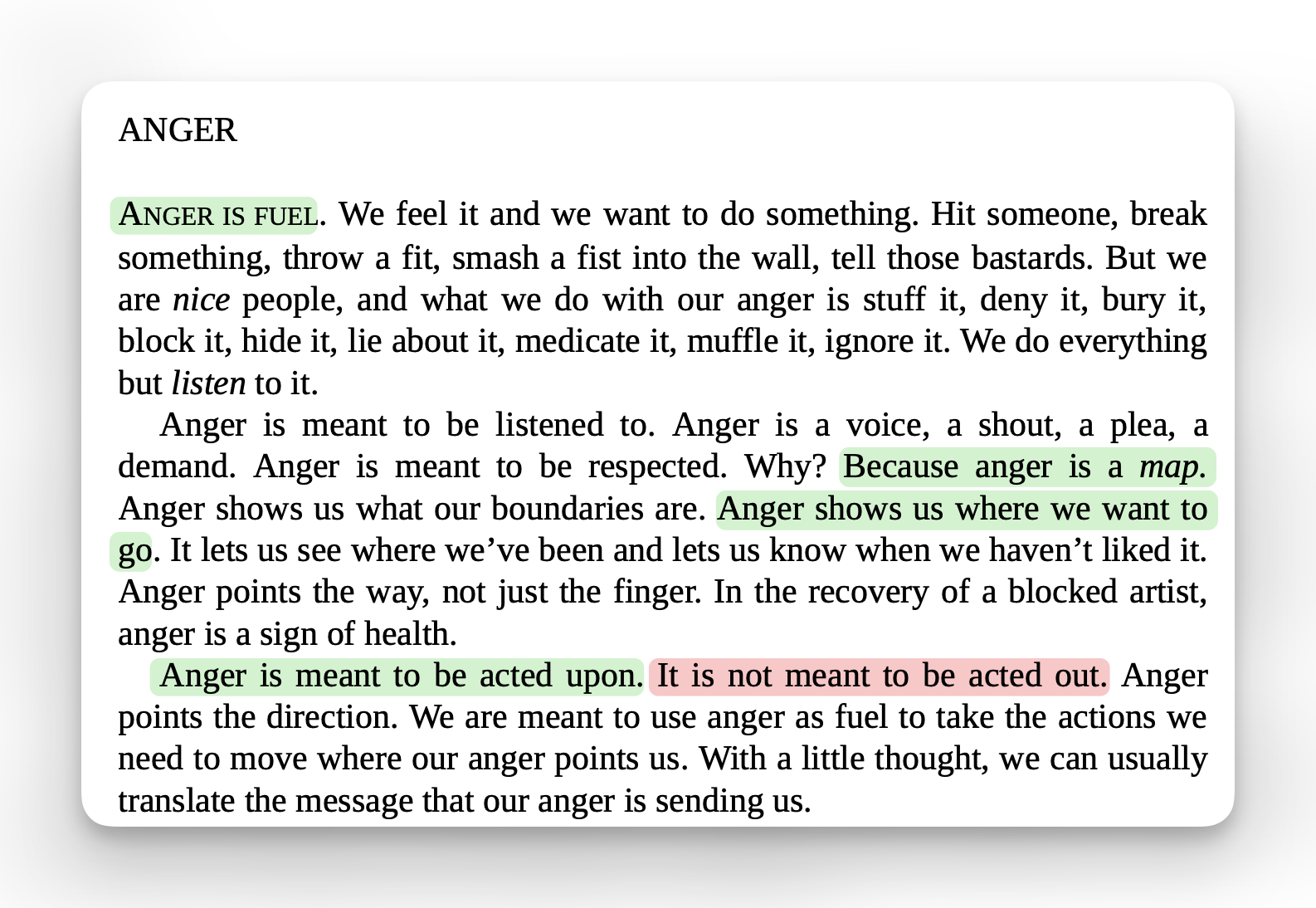 ANGER

ANGER IS FUEL. We feel it and we want to do something. Hit someone, break something, throw a fit, smash a fist into the wall, tell those bastards. But we are nice people, and what we do with our anger is stuff it, deny it, bury it, block it, hide it, lie about it, medicate it, muffle it, ignore it. We do everything but listen to it.

Anger is meant to be listened to. Anger is a voice, a shout, a plea, a demand. Anger is meant to be respected. Why? Because anger is a map. Anger shows us what our boundaries are. Anger shows us where we want to go. It lets us see where we've been and lets us know when we haven't liked it. Anger points the way, not just the finger. In the recovery of a blocked artist, anger is a sign of health.

Anger is meant to be acted upon. It is not meant to be acted out. Anger points the direction. We are meant to use anger as fuel to take the actions we need to move where our anger points us. With a little thought, we can usually translate the message that our anger is sending us.